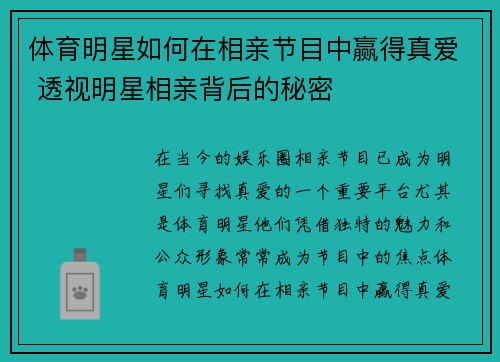 体育明星如何在相亲节目中赢得真爱 透视明星相亲背后的秘密

在当今的娱乐圈相亲节目已成为明星们寻找真爱的一个重要平台尤其是体育明星他们凭借独特的魅力和公众形象常常成为节目中的焦点体育明星如何在相亲节目中赢得真爱